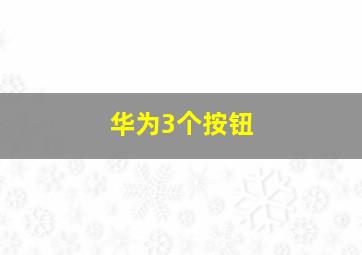 华为3个按钮